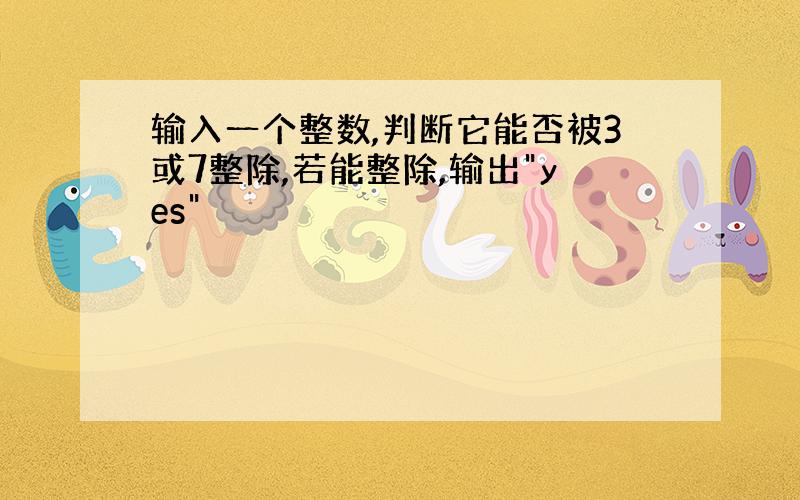 输入一个整数,判断它能否被3或7整除,若能整除,输出"yes"